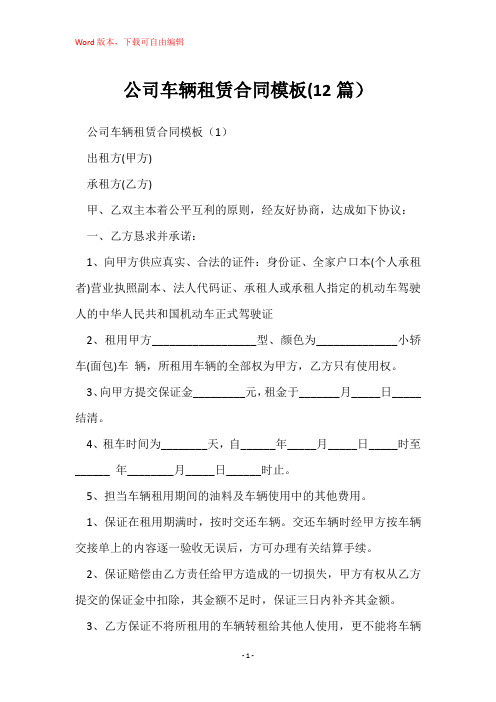 Word 版本，下载可自由编辑

公司车辆租赁合同模板(12 篇）

公司车辆租赁合同模板（1）

出租方(甲方)

承租方(乙方)

甲、乙双主本着公平互利的原则，经友好协商，达成如下协议：

一、乙方恳求并承诺：

1、向甲方供应真实、合法的证件：身份证、全家户口本(个人承租者)营业执照副本、法人代码证、承租人或承租人指定的机动车驾驶人的中华人民共和国机动车正式驾驶证

2、租用甲方__________________型、颜色为______________小轿车(面包)车 辆，所租用车辆的全部权为甲方，乙方只有使用权。

3、向甲方提交保证金_________元，租金于_______月_____日_____结清。

4、租车时间为________天，自______年_____月_____日_____时至______ 年________月_____日______时止。

5、担当车辆租用期间的油料及车辆使用中的其他费用。

1、保证在租用期满时，按时交还车辆。交还车辆时经甲方按车辆交接单上的内容逐一验收无误后，方可办理有关结算手续。

2、保证赔偿由乙方责任给甲方造成的一切损失，甲方有权从乙方提交的保证金中扣除，其金额不足时，保证三日内补齐其金额。

3、乙方保证不将所租用的车辆转租给其他人使用，更不能将车辆

- 1 -